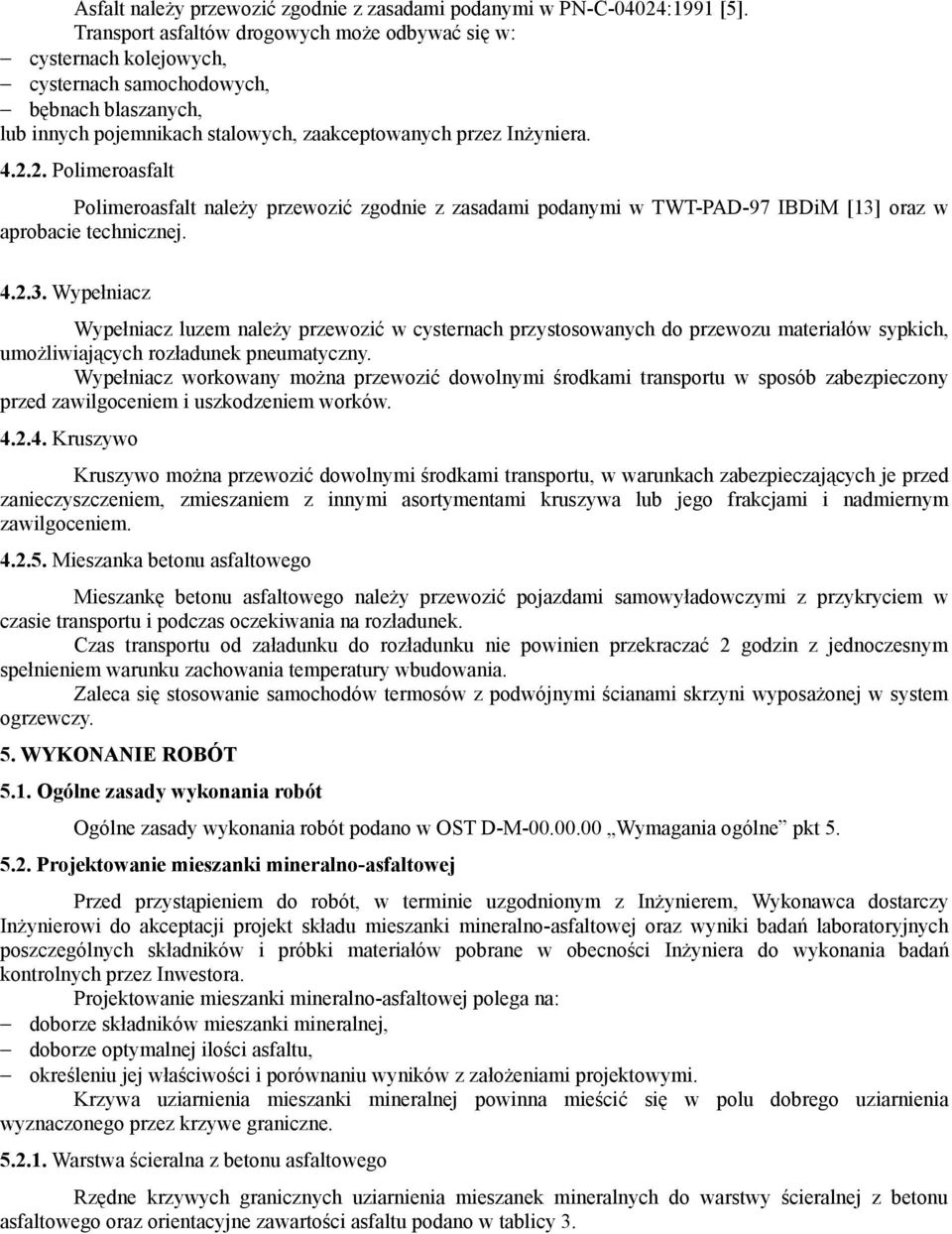 Asfalt należy przewozić zgodnie z zasadami podanymi w PN-C-04024:1991 [5].
Transport asfaltów drogowych może odbywać się w:
– cysternach kolejowych,
– cysternach samochodowych,
– bębnach blaszanych,
lub innych pojemnikach stalowych, zaakceptowanych przez Inżyniera.

4.2.2. Polimeroasfalt

Polimeroasfalt należy przewozić zgodnie z zasadami podanymi w TWT-PAD-97 IBDiM [13] oraz w aprobacie technicznej.

4.2.3. Wypełniacz

Wypełniacz luzem należy przewozić w cysternach przystosowanych do przewozu materiałów sypkich, umożliwiających rozładunek pneumatyczny.
Wypełniacz workowany można przewozić dowolnymi środkami transportu w sposób zabezpieczony przed zawilgoceniem i uszkodzeniem worków.

4.2.4. Kruszywo

Kruszywo można przewozić dowolnymi środkami transportu, w warunkach zabezpieczających je przed zanieczyszczeniem, zmieszaniem z innymi asortymentami kruszywa lub jego frakcjami i nadmiernym zawilgoceniem.

4.2.5. Mieszanka betonu asfaltowego

Mieszankę betonu asfaltowego należy przewozić pojazdami samowyładowczymi z przykryciem w czasie transportu i podczas oczekiwania na rozładunek.
Czas transportu od załadunku do rozładunku nie powinien przekraczać 2 godzin z jednoczesnym spełnieniem warunku zachowania temperatury wbudowania.
Zaleca się stosowanie samochodów termosów z podwójnymi ścianami skrzyni wyposażonej w system ogrzewczy.

5. WYKONANIE ROBÓT

5.1. Ogólne zasady wykonania robót

Ogólne zasady wykonania robót podano w OST D-M-00.00.00 „Wymagania ogólne” pkt 5.

5.2. Projektowanie mieszanki mineralno-asfaltowej

Przed przystąpieniem do robót, w terminie uzgodnionym z Inżynierem, Wykonawca dostarczy Inżynierowi do akceptacji projekt składu mieszanki mineralno-asfaltowej oraz wyniki badań laboratoryjnych poszczególnych składników i próbki materiałów pobrane w obecności Inżyniera do wykonania badań kontrolnych przez Inwestora.
Projektowanie mieszanki mineralno-asfaltowej polega na:
– doborze składników mieszanki mineralnej,
– doborze optymalnej ilości asfaltu,
– określeniu jej właściwości i porównaniu wyników z założeniami projektowymi.
Krzywa uziarnienia mieszanki mineralnej powinna mieścić się w polu dobrego uziarnienia wyznaczonego przez krzywe graniczne.

5.2.1. Warstwa ścieralna z betonu asfaltowego

Rzędne krzywych granicznych uziarnienia mieszanek mineralnych do warstwy ścieralnej z betonu asfaltowego oraz orientacyjne zawartości asfaltu podano w tablicy 3.